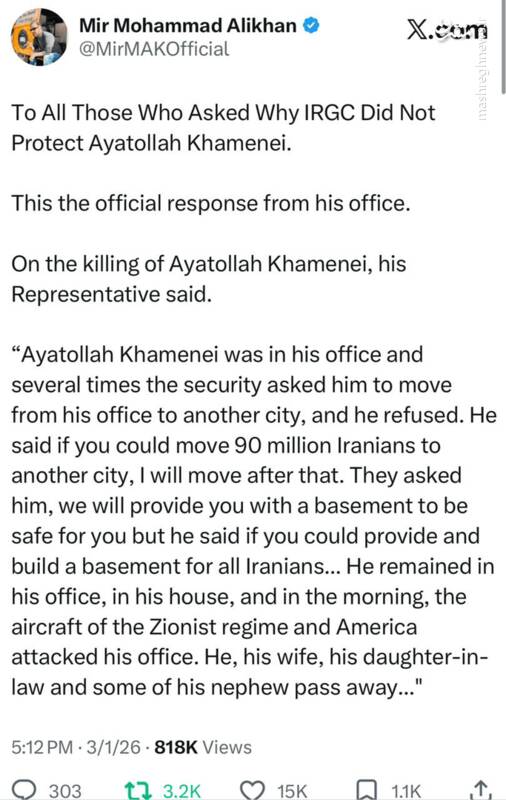 Mir Mohammad Alikhan
@MirMAKOfficial

X.com

mashreghnews.ir

To All Those Who Asked Why IRGC Did Not Protect Ayatollah Khamenei.

This the official response from his office.

On the killing of Ayatollah Khamenei, his Representative said.

“Ayatollah Khamenei was in his office and several times the security asked him to move from his office to another city, and he refused. He said if you could move 90 million Iranians to another city, I will move after that. They asked him, we will provide you with a basement to be safe for you but he said if you could provide and build a basement for all Iranians... He remained in his office, in his house, and in the morning, the aircraft of the Zionist regime and America attacked his office. He, his wife, his daughter-in-law and some of his nephew pass away..."

5:12 PM · 3/1/26 · 818K Views

303 3.2K 15K 1.1K